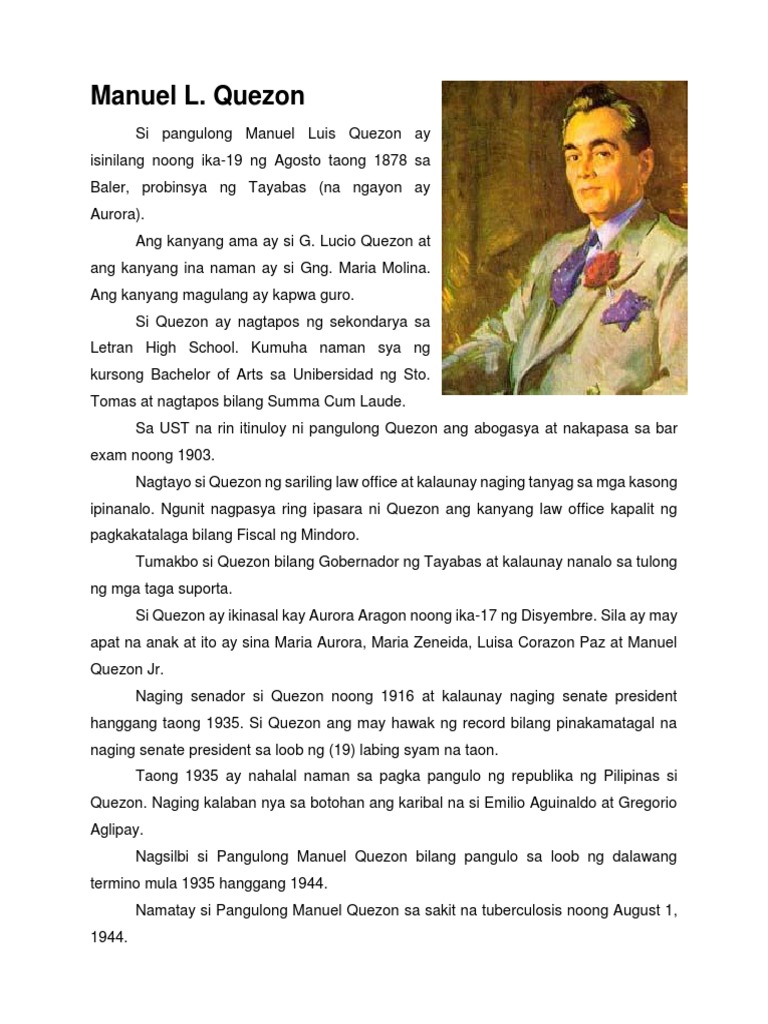 Manuel L. Quezon

Si pangulong Manuel Luis Quezon ay isinilang noong ika-19 ng Agosto taong 1878 sa Baler, probinsya ng Tayabas (na ngayon ay Aurora).

Ang kanyang ama ay si G. Lucio Quezon at ang kanyang ina naman ay si Gng. Maria Molina. Ang kanyang magulang ay kapwa guro.

Si Quezon ay nagtapos ng sekondarya sa Letran High School. Kumuha naman sya ng kursong Bachelor of Arts sa Unibersidad ng Sto. Tomas at nagtapos bilang Summa Cum Laude.

Sa UST na rin itinuloy ni pangulong Quezon ang abogasya at nakapasa sa bar exam noong 1903.

Nagtayo si Quezon ng sariling law office at kalaunay naging tanyag sa mga kasong ipinanalo. Ngunit nagpasya ring ipasara ni Quezon ang kanyang law office kapalit ng pagkakatalaga bilang Fiscal ng Mindoro.

Tumakbo si Quezon bilang Gobernador ng Tayabas at kalaunay nanalo sa tulong ng mga taga suporta.

Si Quezon ay ikinasal kay Aurora Aragon noong ika-17 ng Disyembre. Sila ay may apat na anak at ito ay sina Maria Aurora, Maria Zeneida, Luisa Corazon Paz at Manuel Quezon Jr.

Naging senador si Quezon noong 1916 at kalaunay naging senate president hanggang taong 1935. Si Quezon ang may hawak ng record bilang pinakamatagal na naging senate president sa loob ng (19) labing syam na taon.

Taong 1935 ay nahalal naman sa pagka pangulo ng republika ng Pilipinas si Quezon. Naging kalaban nya sa botohan ang karibal na si Emilio Aguinaldo at Gregorio Aglipay.

Nagsilbi si Pangulong Manuel Quezon bilang pangulo sa loob ng dalawang termino mula 1935 hanggang 1944.

Namatay si Pangulong Manuel Quezon sa sakit na tuberculosis noong August 1, 1944.